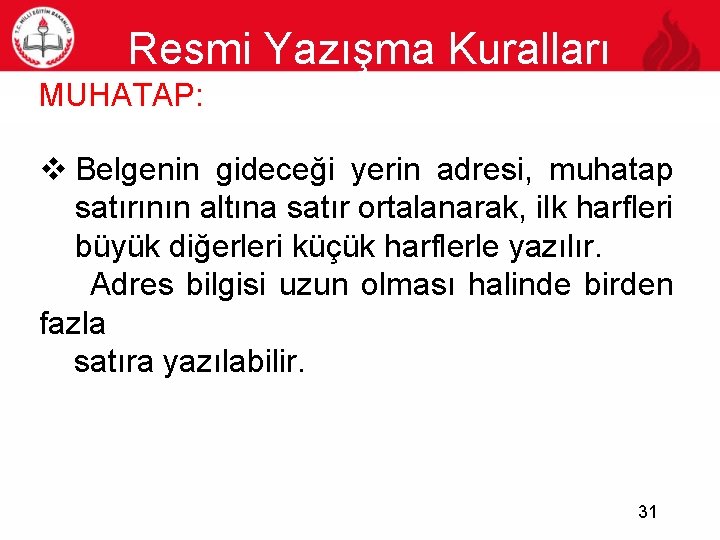 T.C. MİLLİ EĞİTİM BAKANLIĞI

Resmi Yazışma Kuralları

MUHATAP:

❖ Belgenin gideceği yerin adresi, muhatap satırının altına satır ortalanarak, ilk harfleri büyük diğerleri küçük harflerle yazılır.
Adres bilgisi uzun olması halinde birden fazla
satıra yazılabilir.

31